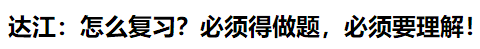 达江：怎么复习？必须得做题，必须要理解！